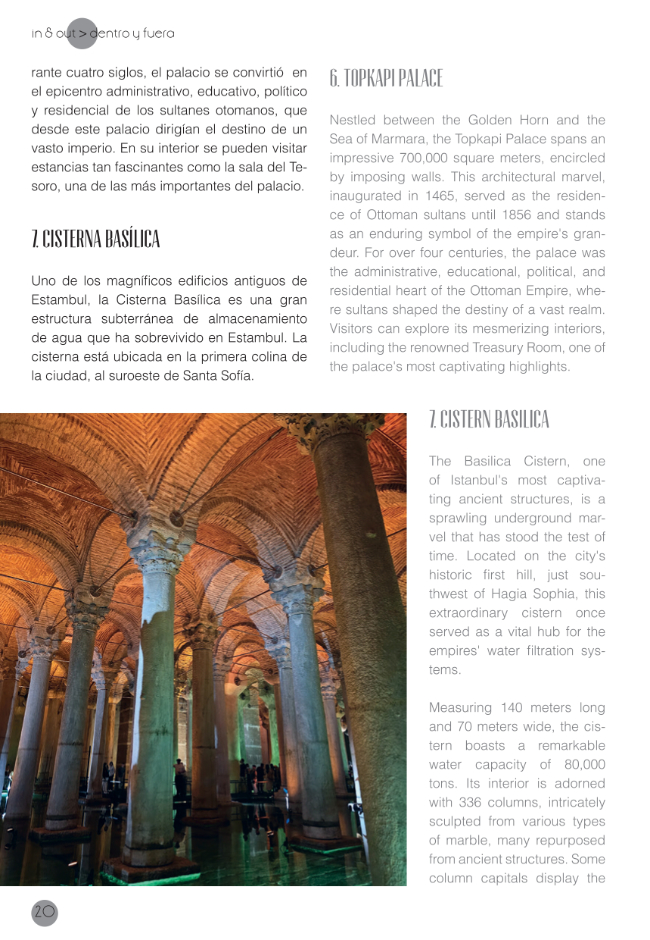 in & out > dentro y fuera

rante cuatro siglos, el palacio se convirtió en el epicentro administrativo, educativo, político y residencial de los sultanes otomanos, que desde este palacio dirigían el destino de un vasto imperio. En su interior se pueden visitar estancias tan fascinantes como la sala del Tesoro, una de las más importantes del palacio.

7. CISTERNA BASÍLICA

Uno de los magníficos edificios antiguos de Estambul, la Cisterna Basílica es una gran estructura subterránea de almacenamiento de agua que ha sobrevivido en Estambul. La cisterna está ubicada en la primera colina de la ciudad, al suroeste de Santa Sofía.

6. TOPKAPI PALACE

Nestled between the Golden Horn and the Sea of Marmara, the Topkapi Palace spans an impressive 700,000 square meters, encircled by imposing walls. This architectural marvel, inaugurated in 1465, served as the residence of Ottoman sultans until 1856 and stands as an enduring symbol of the empire's grandeur. For over four centuries, the palace was the administrative, educational, political, and residential heart of the Ottoman Empire, where sultans shaped the destiny of a vast realm. Visitors can explore its mesmerizing interiors, including the renowned Treasury Room, one of the palace's most captivating highlights.

7. CISTERN BASILICA

The Basilica Cistern, one of Istanbul's most captivating ancient structures, is a sprawling underground marvel that has stood the test of time. Located on the city's historic first hill, just southwest of Hagia Sophia, this extraordinary cistern once served as a vital hub for the empires' water filtration systems.

Measuring 140 meters long and 70 meters wide, the cistern boasts a remarkable water capacity of 80,000 tons. Its interior is adorned with 336 columns, intricately sculpted from various types of marble, many repurposed from ancient structures. Some column capitals display the

20